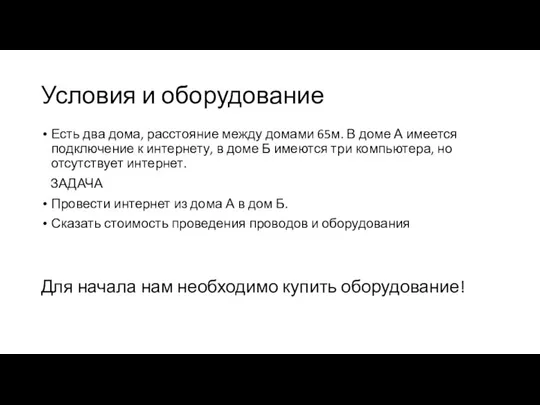 Условия и оборудование

• Есть два дома, расстояние между домами 65м. В доме А имеется подключение к интернету, в доме Б имеются три компьютера, но отсутствует интернет.

ЗАДАЧА

• Провести интернет из дома А в дом Б.
• Сказать стоимость проведения проводов и оборудования

Для начала нам необходимо купить оборудование!